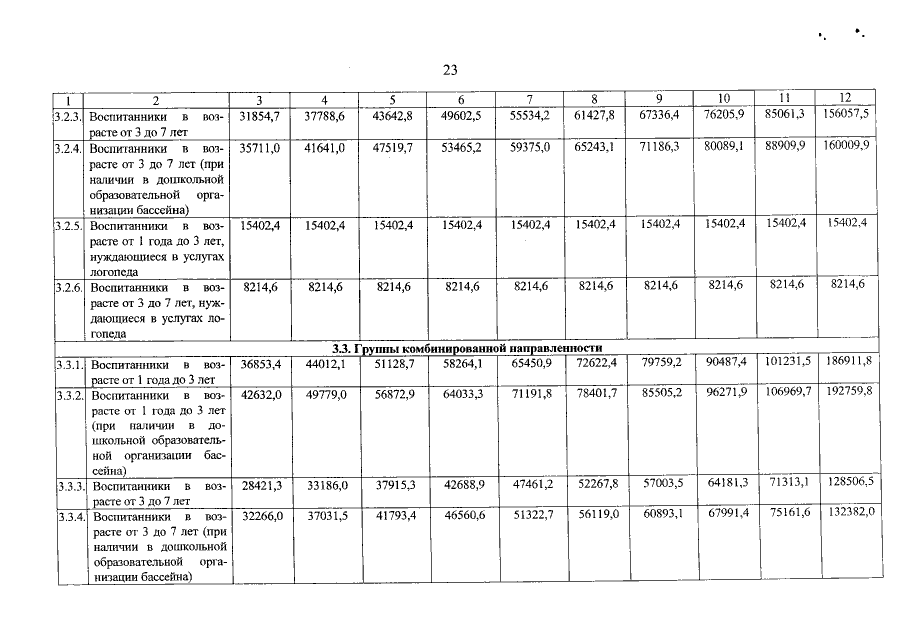 23

| 1 | 2 | 3 | 4 | 5 | 6 | 7 | 8 | 9 | 10 | 11 | 12 |
|---|---|---|---|---|---|---|---|---|---|---|---|
| 3.2.3. | Воспитанники в возрасте от 3 до 7 лет | 31854,7 | 37788,6 | 43642,8 | 49602,5 | 55534,2 | 61427,8 | 67336,4 | 76205,9 | 85061,3 | 156057,5 |
| 3.2.4. | Воспитанники в возрасте от 3 до 7 лет (при наличии в дошкольной образовательной организации бассейна) | 35711,0 | 41641,0 | 47519,7 | 53465,2 | 59375,0 | 65243,1 | 71186,3 | 80089,1 | 88909,9 | 160009,9 |
| 3.2.5. | Воспитанники в возрасте от 1 года до 3 лет, нуждающиеся в услугах логопеда | 15402,4 | 15402,4 | 15402,4 | 15402,4 | 15402,4 | 15402,4 | 15402,4 | 15402,4 | 15402,4 | 15402,4 |
| 3.2.6. | Воспитанники в возрасте от 3 до 7 лет, нуждающиеся в услугах логопеда | 8214,6 | 8214,6 | 8214,6 | 8214,6 | 8214,6 | 8214,6 | 8214,6 | 8214,6 | 8214,6 | 8214,6 |
| 3.3. Группы комбинированной направленности | | | | | | | | | | | |
| 3.3.1. | Воспитанники в возрасте от 1 года до 3 лет | 36853,4 | 44012,1 | 51128,7 | 58264,1 | 65450,9 | 72622,4 | 79759,2 | 90487,4 | 101231,5 | 186911,8 |
| 3.3.2. | Воспитанники в возрасте от 1 года до 3 лет (при наличии в дошкольной образовательной организации бассейна) | 42632,0 | 49779,0 | 56872,9 | 64033,3 | 71191,8 | 78401,7 | 85505,2 | 96271,9 | 106969,7 | 192759,8 |
| 3.3.3. | Воспитанники в возрасте от 3 до 7 лет | 28421,3 | 33186,0 | 37915,3 | 42688,9 | 47461,2 | 52267,8 | 57003,5 | 64181,3 | 71313,1 | 128506,5 |
| 3.3.4. | Воспитанники в возрасте от 3 до 7 лет (при наличии в дошкольной образовательной организации бассейна) | 32266,0 | 37031,5 | 41793,4 | 46560,6 | 51322,7 | 56119,0 | 60893,1 | 67991,4 | 75161,6 | 132382,0 |